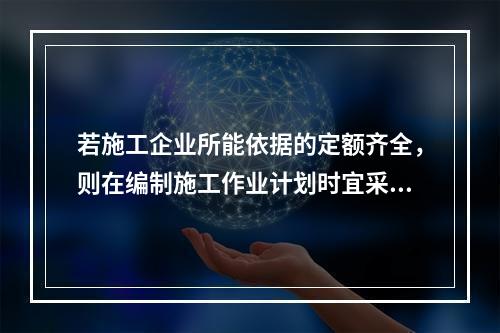 若施工企业所能依据的定额齐全，则在编制施工作业计划时宜采...